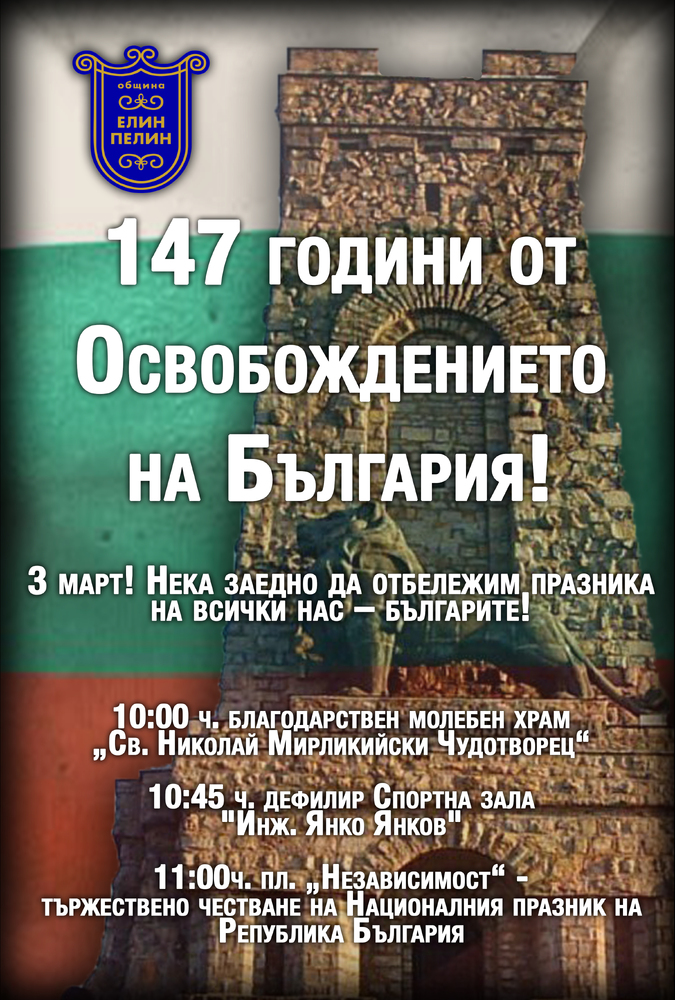 община
ЕЛИН ПЕЛИН

147 години от Освобождението на България!

3 март! Нека заедно да отбележим празника на всички нас – българите!

10:00 ч. благодарствен молебен храм „Св. Николай Мирликийски Чудотворец“

10:45 ч. дефилир Спортна зала "Инж. Янко Янков"

11:00ч. пл. „Независимост“ - тържествено честване на Националния празник на Република България